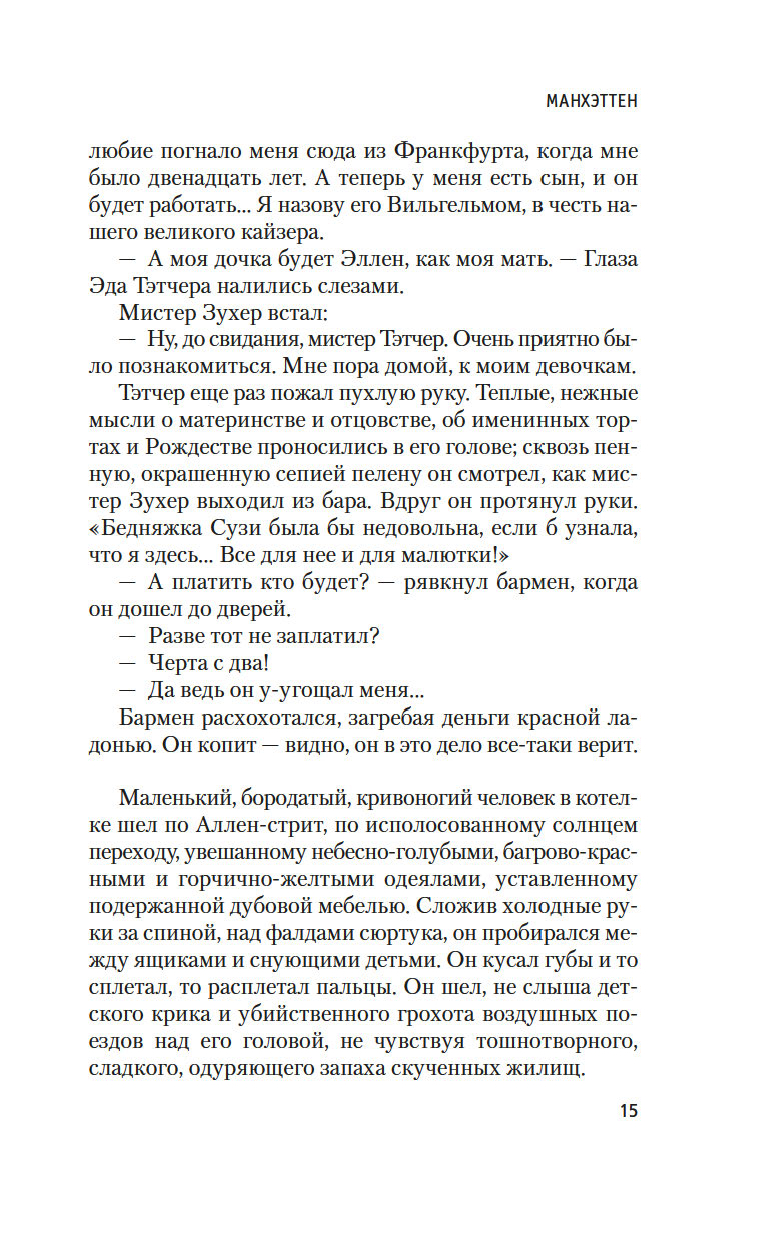 МАНХЭТТЕН

любие погнало меня сюда из Франкфурта, когда мне было двенадцать лет. А теперь у меня есть сын, и он будет работать... Я назову его Вильгельмом, в честь нашего великого кайзера.

— А моя дочка будет Эллен, как моя мать. — Глаза Эда Тэтчера налились слезами.

Мистер Зухер встал:

— Ну, до свидания, мистер Тэтчер. Очень приятно было познакомиться. Мне пора домой, к моим девочкам.

Тэтчер еще раз пожал пухлую руку. Теплые, нежные мысли о материнстве и отцовстве, об именинных тортах и Рождестве проносились в его голове; сквозь пенную, окрашенную сепией пелену он смотрел, как мистер Зухер выходил из бара. Вдруг он протянул руки. «Бедняжка Сузи была бы недовольна, если б узнала, что я здесь... Все для нее и для малютки!»

— А платить кто будет? — рявкнул бармен, когда он дошел до дверей.

— Разве тот не заплатил?

— Черта с два!

— Да ведь он у-угощал меня...

Бармен расхохотался, загребая деньги красной ладонью. Он копит — видно, он в это дело все-таки верит.

Маленький, бородатый, кривоногий человек в котелке шел по Аллен-стрит, по исполосованному солнцем переходу, увешанному небесно-голубыми, багрово-красными и горчично-желтыми одеялами, уставленному подержанной дубовой мебелью. Сложив холодные руки за спиной, над фалдами сюртука, он пробирался между ящиками и снующими детьми. Он кусал губы и то сплетал, то расплетал пальцы. Он шел, не слыша детского крика и убийственного грохота воздушных поездов над его головой, не чувствуя тошнотворного, сладкого, одуряющего запаха скученных жилищ.

15